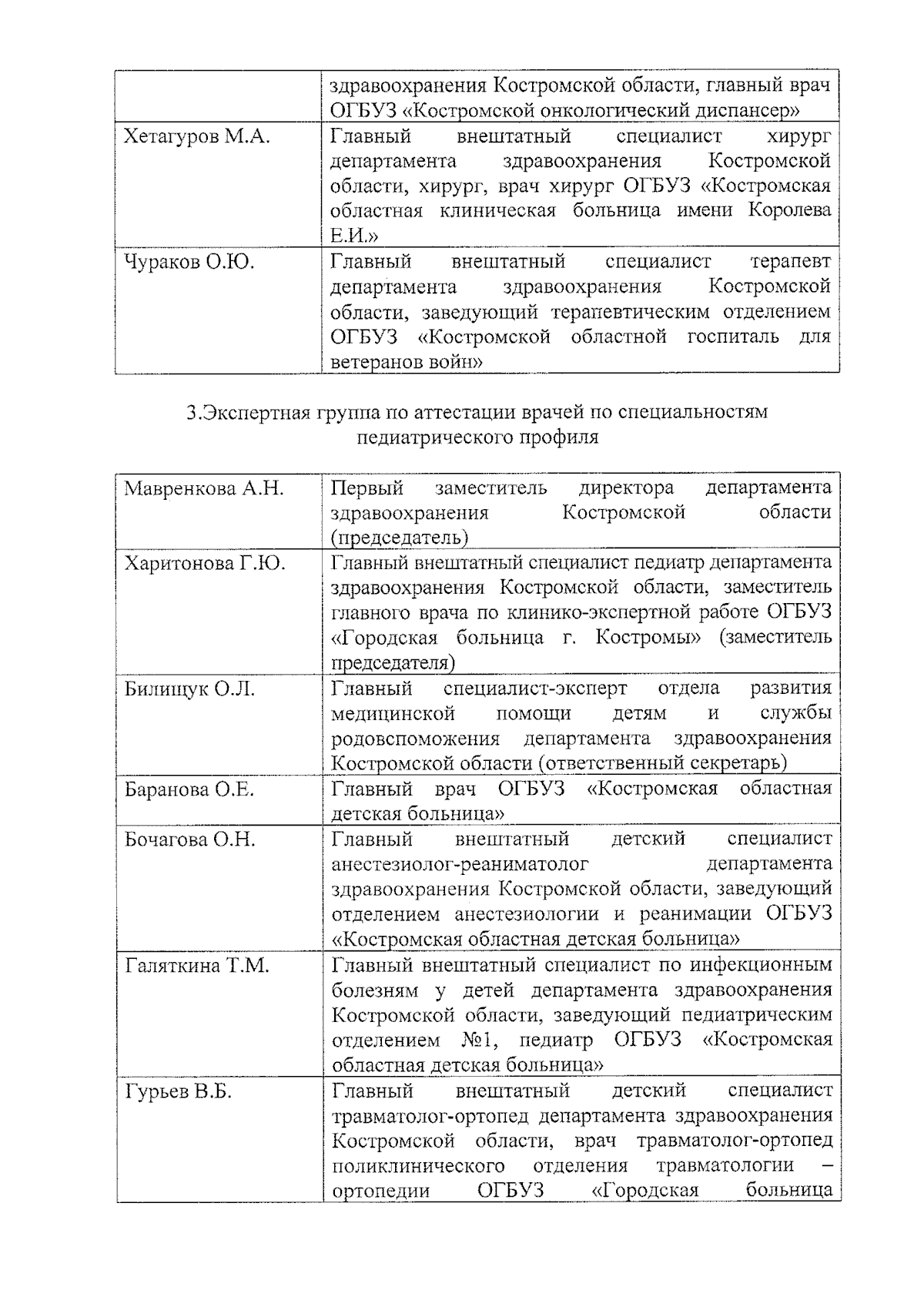 |  | здравоохранения Костромской области, главный врач ОГБУЗ «Костромской онкологический диспансер» |
|---|---|
| Хетагуров М.А. | Главный внештатный специалист хирург департамента здравоохранения Костромской области, хирург, врач хирург ОГБУЗ «Костромская областная клиническая больница имени Королева Е.И.» |
| Чураков О.Ю. | Главный внештатный специалист терапевт департамента здравоохранения Костромской области, заведующий терапевтическим отделением ОГБУЗ «Костромской областной госпиталь для ветеранов войн» |

3.Экспертная группа по аттестации врачей по специальностям педиатрического профиля

| Мавренкова А.Н. | Первый заместитель директора департамента здравоохранения Костромской области (председатель) |
|---|---|
| Харитонова Г.Ю. | Главный внештатный специалист педиатр департамента здравоохранения Костромской области, заместитель главного врача по клинико-экспертной работе ОГБУЗ «Городская больница г. Костромы» (заместитель председателя) |
| Билищук О.Л. | Главный специалист-эксперт отдела развития медицинской помощи детям и службы родовспоможения департамента здравоохранения Костромской области (ответственный секретарь) |
| Баранова О.Е. | Главный врач ОГБУЗ «Костромская областная детская больница» |
| Бочагова О.Н. | Главный внештатный детский специалист анестезиолог-реаниматолог департамента здравоохранения Костромской области, заведующий отделением анестезиологии и реанимации ОГБУЗ «Костромская областная детская больница» |
| Галяткина Т.М. | Главный внештатный специалист по инфекционным болезням у детей департамента здравоохранения Костромской области, заведующий педиатрическим отделением №1, педиатр ОГБУЗ «Костромская областная детская больница» |
| Гурьев В.Б. | Главный внештатный детский специалист травматолог-ортопед департамента здравоохранения Костромской области, врач травматолог-ортопед поликлинического отделения травматологии – ортопедии ОГБУЗ «Городская больница |